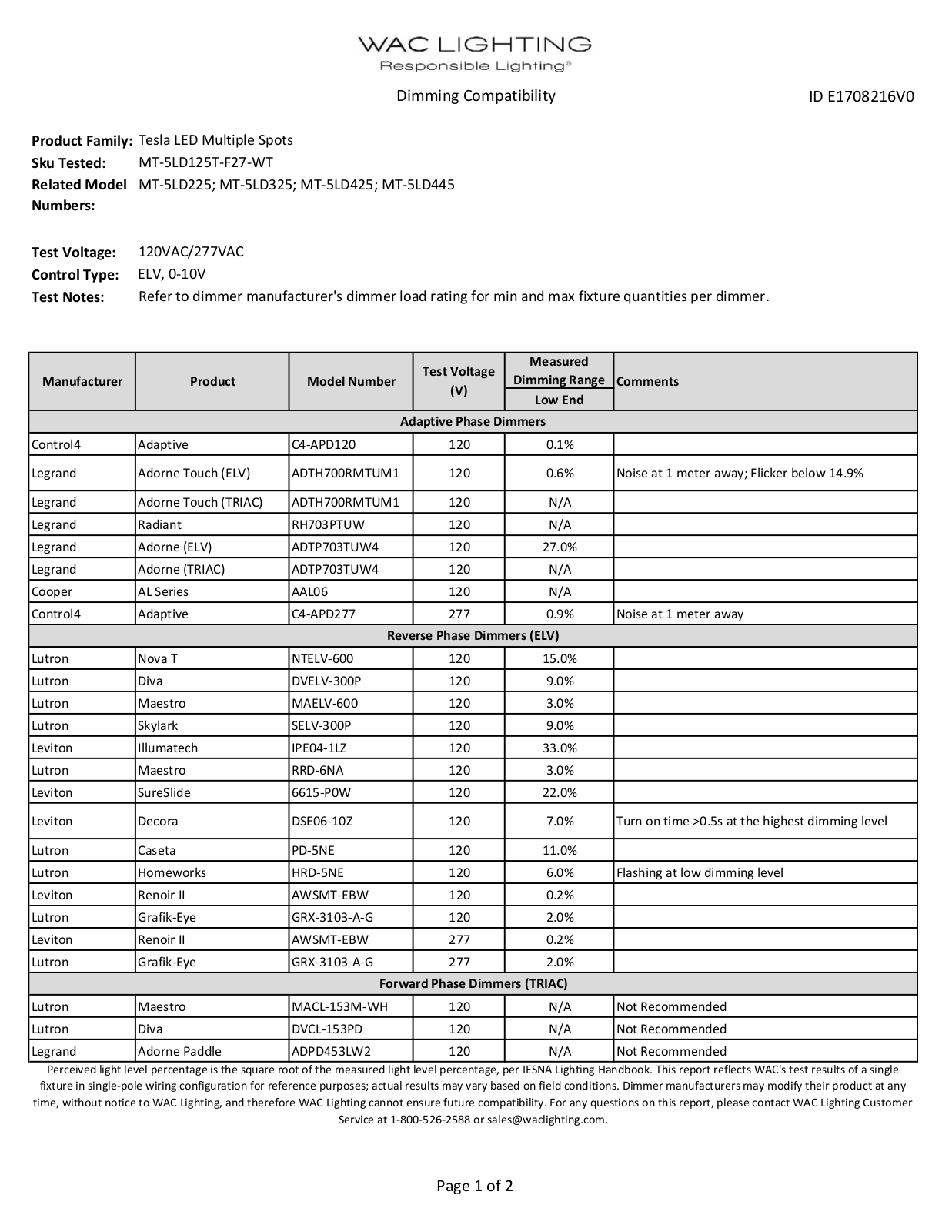 WAC LIGHTING
Responsible Lighting®

Dimming Compatibility

ID E1708216V0

Product Family: Tesla LED Multiple Spots
Sku Tested: MT-5LD125T-F27-WT
Related Model Numbers: MT-5LD225; MT-5LD325; MT-5LD425; MT-5LD445

Test Voltage: 120VAC/277VAC
Control Type: ELV, 0-10V
Test Notes: Refer to dimmer manufacturer's dimmer load rating for min and max fixture quantities per dimmer.

| Manufacturer | Product | Model Number | Test Voltage (V) | Measured Dimming Range Low End | Comments |
|---|---|---|---|---|---|
| Adaptive Phase Dimmers | | | | | |
| Control4 | Adaptive | C4-APD120 | 120 | 0.1% | |
| Legrand | Adorne Touch (ELV) | ADTH700RMTUM1 | 120 | 0.6% | Noise at 1 meter away; Flicker below 14.9% |
| Legrand | Adorne Touch (TRIAC) | ADTH700RMTUM1 | 120 | N/A | |
| Legrand | Radiant | RH703PTUW | 120 | N/A | |
| Legrand | Adorne (ELV) | ADTP703TUW4 | 120 | 27.0% | |
| Legrand | Adorne (TRIAC) | ADTP703TUW4 | 120 | N/A | |
| Cooper | AL Series | AAL06 | 120 | N/A | |
| Control4 | Adaptive | C4-APD277 | 277 | 0.9% | Noise at 1 meter away |
| Reverse Phase Dimmers (ELV) | | | | | |
| Lutron | Nova T | NTELV-600 | 120 | 15.0% | |
| Lutron | Diva | DVELV-300P | 120 | 9.0% | |
| Lutron | Maestro | MAELV-600 | 120 | 3.0% | |
| Lutron | Skylark | SELV-300P | 120 | 9.0% | |
| Leviton | Illumatech | IPE04-1LZ | 120 | 33.0% | |
| Lutron | Maestro | RRD-6NA | 120 | 3.0% | |
| Leviton | SureSlide | 6615-P0W | 120 | 22.0% | |
| Leviton | Decora | DSE06-10Z | 120 | 7.0% | Turn on time >0.5s at the highest dimming level |
| Lutron | Caseta | PD-5NE | 120 | 11.0% | |
| Lutron | Homeworks | HRD-5NE | 120 | 6.0% | Flashing at low dimming level |
| Leviton | Renoir II | AWSMT-EBW | 120 | 0.2% | |
| Lutron | Grafik-Eye | GRX-3103-A-G | 120 | 2.0% | |
| Leviton | Renoir II | AWSMT-EBW | 277 | 0.2% | |
| Lutron | Grafik-Eye | GRX-3103-A-G | 277 | 2.0% | |
| Forward Phase Dimmers (TRIAC) | | | | | |
| Lutron | Maestro | MACL-153M-WH | 120 | N/A | Not Recommended |
| Lutron | Diva | DVCL-153PD | 120 | N/A | Not Recommended |
| Legrand | Adorne Paddle | ADPD453LW2 | 120 | N/A | Not Recommended |

Perceived light level percentage is the square root of the measured light level percentage, per IESNA Lighting Handbook. This report reflects WAC's test results of a single fixture in single-pole wiring configuration for reference purposes; actual results may vary based on field conditions. Dimmer manufacturers may modify their product at any time, without notice to WAC Lighting, and therefore WAC Lighting cannot ensure future compatibility. For any questions on this report, please contact WAC Lighting Customer Service at 1-800-526-2588 or sales@waclighting.com.

Page 1 of 2